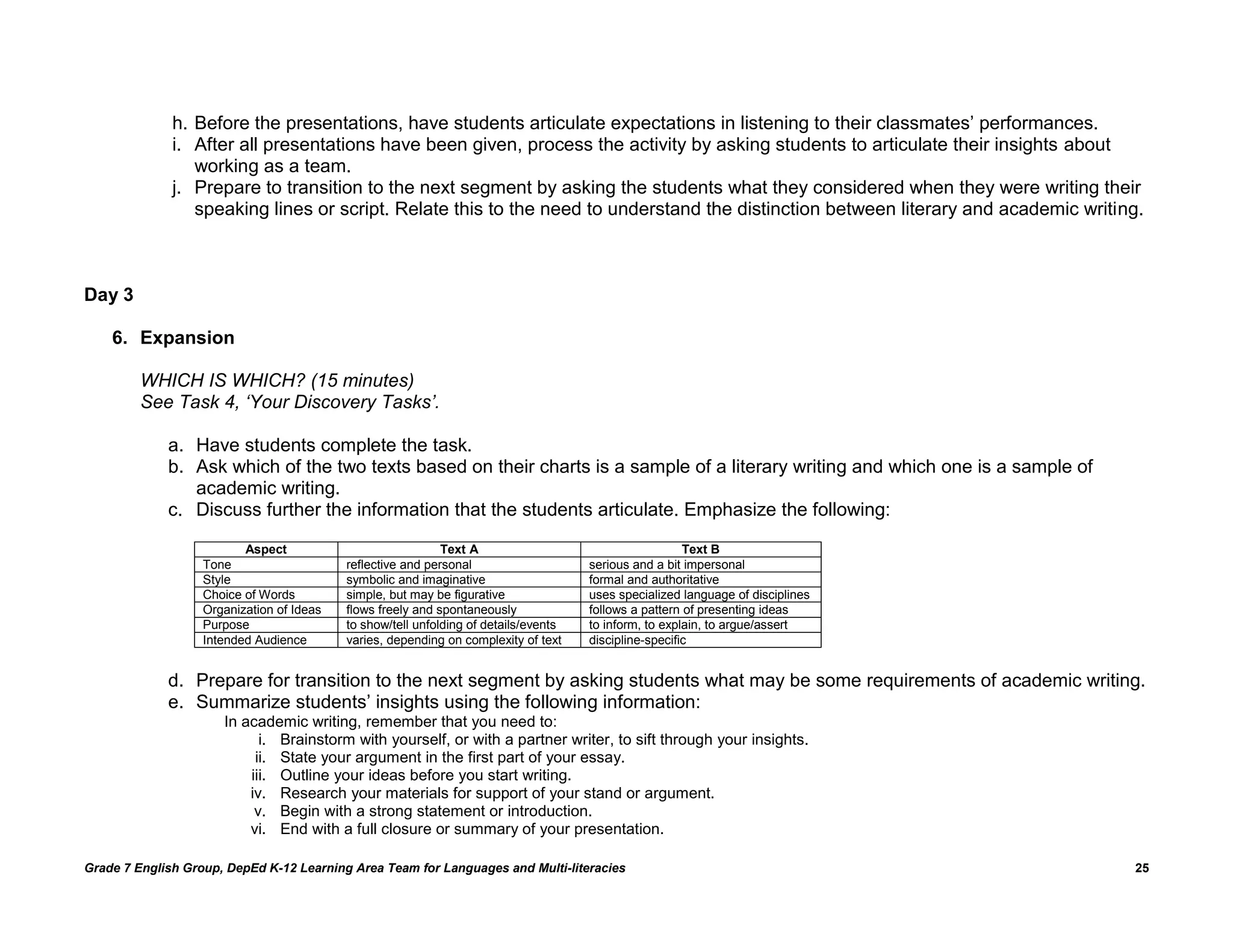 h. Before the presentations, have students articulate expectations in listening to their classmates' performances.
i. After all presentations have been given, process the activity by asking students to articulate their insights about working as a team.
j. Prepare to transition to the next segment by asking the students what they considered when they were writing their speaking lines or script. Relate this to the need to understand the distinction between literary and academic writing.

Day 3

6. Expansion

WHICH IS WHICH? (15 minutes)
See Task 4, 'Your Discovery Tasks'.

a. Have students complete the task.
b. Ask which of the two texts based on their charts is a sample of a literary writing and which one is a sample of academic writing.
c. Discuss further the information that the students articulate. Emphasize the following:

| Aspect | Text A | Text B |
|---|---|---|
| Tone | reflective and personal | serious and a bit impersonal |
| Style | symbolic and imaginative | formal and authoritative |
| Choice of Words | simple, but may be figurative | uses specialized language of disciplines |
| Organization of Ideas | flows freely and spontaneously | follows a pattern of presenting ideas |
| Purpose | to show/tell unfolding of details/events | to inform, to explain, to argue/assert |
| Intended Audience | varies, depending on complexity of text | discipline-specific |

d. Prepare for transition to the next segment by asking students what may be some requirements of academic writing.
e. Summarize students' insights using the following information:
In academic writing, remember that you need to:
i. Brainstorm with yourself, or with a partner writer, to sift through your insights.
ii. State your argument in the first part of your essay.
iii. Outline your ideas before you start writing.
iv. Research your materials for support of your stand or argument.
v. Begin with a strong statement or introduction.
vi. End with a full closure or summary of your presentation.

Grade 7 English Group, DepEd K-12 Learning Area Team for Languages and Multi-literacies 25